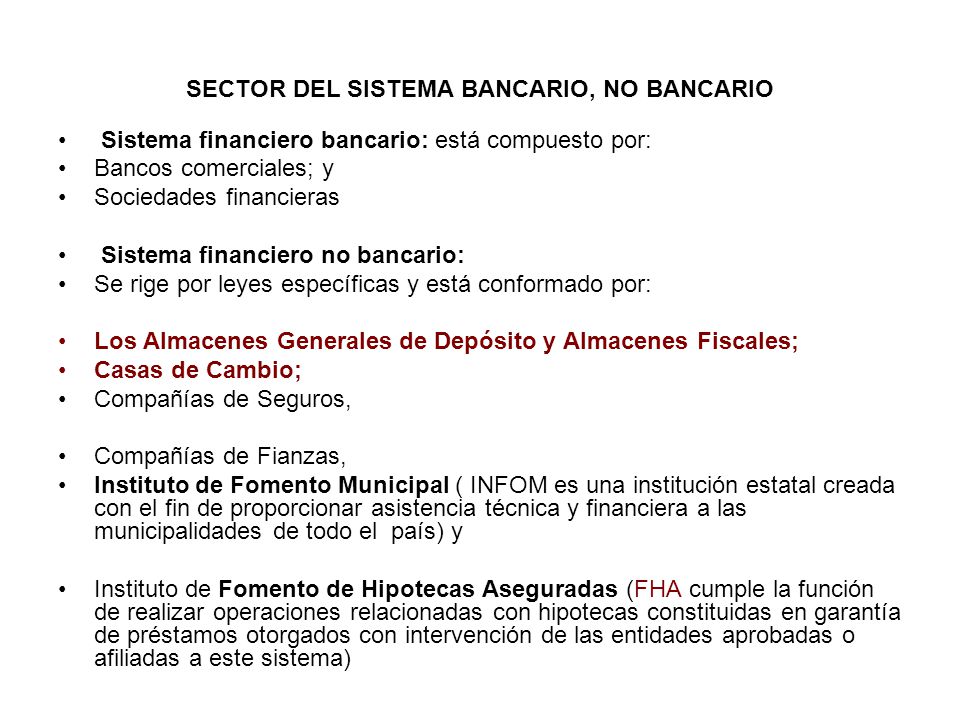 SECTOR DEL SISTEMA BANCARIO, NO BANCARIO

• Sistema financiero bancario: está compuesto por:
• Bancos comerciales; y
• Sociedades financieras

• Sistema financiero no bancario:
• Se rige por leyes específicas y está conformado por:

• Los Almacenes Generales de Depósito y Almacenes Fiscales;
• Casas de Cambio;
• Compañías de Seguros,

• Compañías de Fianzas,
• Instituto de Fomento Municipal ( INFOM es una institución estatal creada con el fin de proporcionar asistencia técnica y financiera a las municipalidades de todo el país) y

• Instituto de Fomento de Hipotecas Aseguradas (FHA cumple la función de realizar operaciones relacionadas con hipotecas constituidas en garantía de préstamos otorgados con intervención de las entidades aprobadas o afiliadas a este sistema)